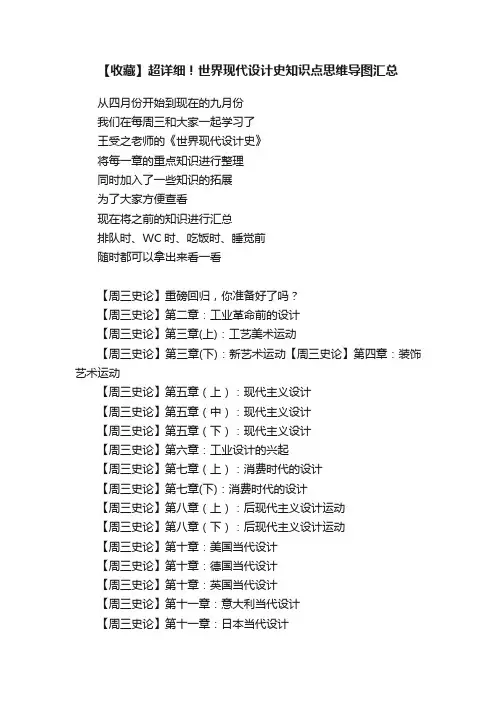 【收藏】超详细！世界现代设计史知识点思维导图汇总

从四月份开始到现在的九月份
我们在每周三和大家一起学习了
王受之老师的《世界现代设计史》
将每一章的重点知识进行整理
同时加入了一些知识的拓展
为了大家方便查看
现在将之前的知识进行汇总
排队时、WC 时、吃饭时、睡觉前
随时都可以拿出来看一看

【周三史论】重磅回归，你准备好了吗？
【周三史论】第二章：工业革命前的设计
【周三史论】第三章(上)：工艺美术运动
【周三史论】第三章(下)：新艺术运动【周三史论】第四章：装饰艺术运动
【周三史论】第五章（上）：现代主义设计
【周三史论】第五章（中）：现代主义设计
【周三史论】第五章（下）：现代主义设计
【周三史论】第六章：工业设计的兴起
【周三史论】第七章（上）：消费时代的设计
【周三史论】第七章(下)：消费时代的设计
【周三史论】第八章（上）：后现代主义设计运动
【周三史论】第八章（下）：后现代主义设计运动
【周三史论】第十章：美国当代设计
【周三史论】第十章：德国当代设计
【周三史论】第十章：英国当代设计
【周三史论】第十一章：意大利当代设计
【周三史论】第十一章：日本当代设计